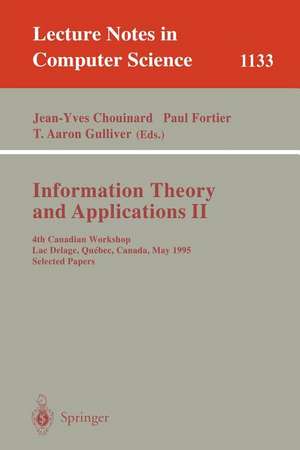 Lecture Notes in Computer Science 1133

Jean-Yves Chouinard Paul Fortier
T. Aaron Gulliver (Eds.)

Information Theory and Applications II

4th Canadian Workshop
Lac Delage, Québec, Canada, May 1995
Selected Papers

Springer